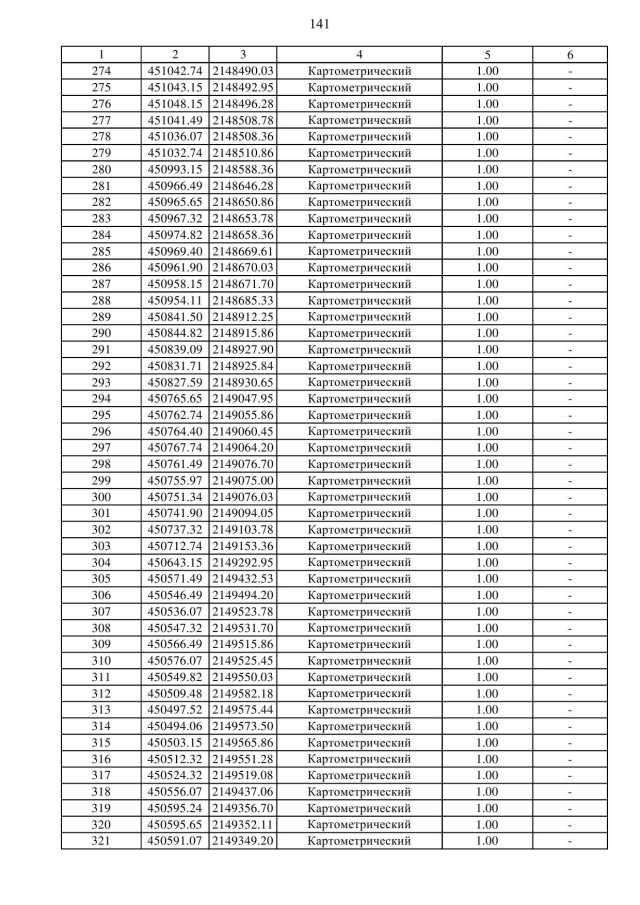 141

| 1 | 2 | 3 | 4 | 5 | 6 |
|---|---|---|---|---|---|
| 274 | 451042.74 | 2148490.03 | Картометрический | 1.00 | - |
| 275 | 451043.15 | 2148492.95 | Картометрический | 1.00 | - |
| 276 | 451048.15 | 2148496.28 | Картометрический | 1.00 | - |
| 277 | 451041.49 | 2148508.78 | Картометрический | 1.00 | - |
| 278 | 451036.07 | 2148508.36 | Картометрический | 1.00 | - |
| 279 | 451032.74 | 2148510.86 | Картометрический | 1.00 | - |
| 280 | 450993.15 | 2148588.36 | Картометрический | 1.00 | - |
| 281 | 450966.49 | 2148646.28 | Картометрический | 1.00 | - |
| 282 | 450965.65 | 2148650.86 | Картометрический | 1.00 | - |
| 283 | 450967.32 | 2148653.78 | Картометрический | 1.00 | - |
| 284 | 450974.82 | 2148658.36 | Картометрический | 1.00 | - |
| 285 | 450969.40 | 2148669.61 | Картометрический | 1.00 | - |
| 286 | 450961.90 | 2148670.03 | Картометрический | 1.00 | - |
| 287 | 450958.15 | 2148671.70 | Картометрический | 1.00 | - |
| 288 | 450954.11 | 2148685.33 | Картометрический | 1.00 | - |
| 289 | 450841.50 | 2148912.25 | Картометрический | 1.00 | - |
| 290 | 450844.82 | 2148915.86 | Картометрический | 1.00 | - |
| 291 | 450839.09 | 2148927.90 | Картометрический | 1.00 | - |
| 292 | 450831.71 | 2148925.84 | Картометрический | 1.00 | - |
| 293 | 450827.59 | 2148930.65 | Картометрический | 1.00 | - |
| 294 | 450765.65 | 2149047.95 | Картометрический | 1.00 | - |
| 295 | 450762.74 | 2149055.86 | Картометрический | 1.00 | - |
| 296 | 450764.40 | 2149060.45 | Картометрический | 1.00 | - |
| 297 | 450767.74 | 2149064.20 | Картометрический | 1.00 | - |
| 298 | 450761.49 | 2149076.70 | Картометрический | 1.00 | - |
| 299 | 450755.97 | 2149075.00 | Картометрический | 1.00 | - |
| 300 | 450751.34 | 2149076.03 | Картометрический | 1.00 | - |
| 301 | 450741.90 | 2149094.05 | Картометрический | 1.00 | - |
| 302 | 450737.32 | 2149103.78 | Картометрический | 1.00 | - |
| 303 | 450712.74 | 2149153.36 | Картометрический | 1.00 | - |
| 304 | 450643.15 | 2149292.95 | Картометрический | 1.00 | - |
| 305 | 450571.49 | 2149432.53 | Картометрический | 1.00 | - |
| 306 | 450546.49 | 2149494.20 | Картометрический | 1.00 | - |
| 307 | 450536.07 | 2149523.78 | Картометрический | 1.00 | - |
| 308 | 450547.32 | 2149531.70 | Картометрический | 1.00 | - |
| 309 | 450566.49 | 2149515.86 | Картометрический | 1.00 | - |
| 310 | 450576.07 | 2149525.45 | Картометрический | 1.00 | - |
| 311 | 450549.82 | 2149550.03 | Картометрический | 1.00 | - |
| 312 | 450509.48 | 2149582.18 | Картометрический | 1.00 | - |
| 313 | 450497.52 | 2149575.44 | Картометрический | 1.00 | - |
| 314 | 450494.06 | 2149573.50 | Картометрический | 1.00 | - |
| 315 | 450503.15 | 2149565.86 | Картометрический | 1.00 | - |
| 316 | 450512.32 | 2149551.28 | Картометрический | 1.00 | - |
| 317 | 450524.32 | 2149519.08 | Картометрический | 1.00 | - |
| 318 | 450556.07 | 2149437.06 | Картометрический | 1.00 | - |
| 319 | 450595.24 | 2149356.70 | Картометрический | 1.00 | - |
| 320 | 450595.65 | 2149352.11 | Картометрический | 1.00 | - |
| 321 | 450591.07 | 2149349.20 | Картометрический | 1.00 | - |